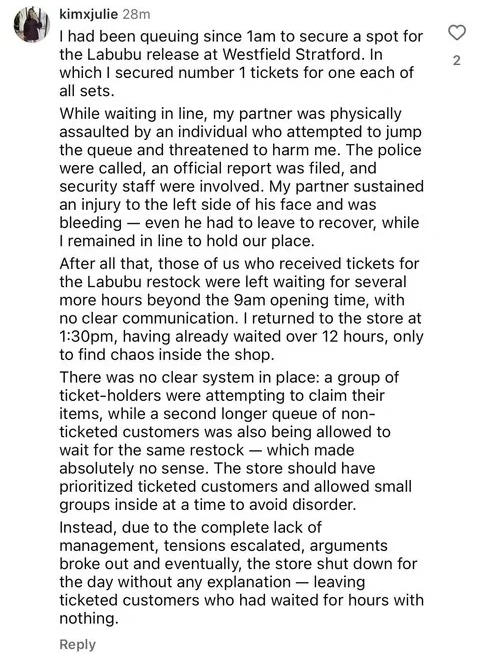 kimxjulie 28m

I had been queuing since 1am to secure a spot for the Labubu release at Westfield Stratford. In which I secured number 1 tickets for one each of all sets.

While waiting in line, my partner was physically assaulted by an individual who attempted to jump the queue and threatened to harm me. The police were called, an official report was filed, and security staff were involved. My partner sustained an injury to the left side of his face and was bleeding — even he had to leave to recover, while I remained in line to hold our place.

After all that, those of us who received tickets for the Labubu restock were left waiting for several more hours beyond the 9am opening time, with no clear communication. I returned to the store at 1:30pm, having already waited over 12 hours, only to find chaos inside the shop.

There was no clear system in place: a group of ticket-holders were attempting to claim their items, while a second longer queue of non-ticketed customers was also being allowed to wait for the same restock — which made absolutely no sense. The store should have prioritized ticketed customers and allowed small groups inside at a time to avoid disorder.

Instead, due to the complete lack of management, tensions escalated, arguments broke out and eventually, the store shut down for the day without any explanation — leaving ticketed customers who had waited for hours with nothing.

Reply

2